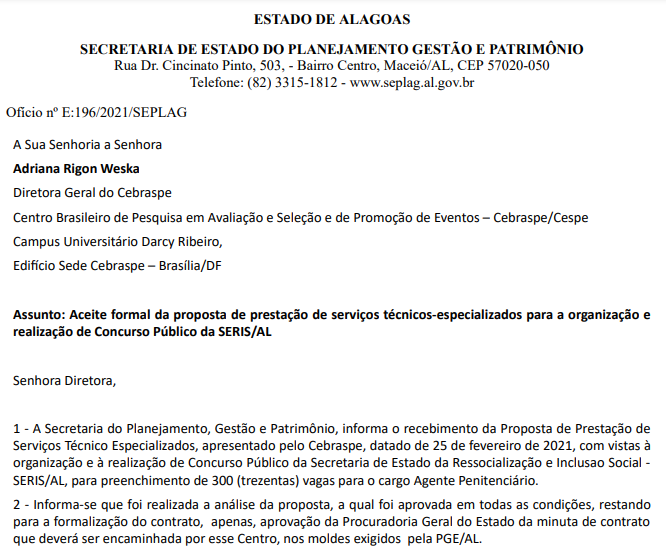 ESTADO DE ALAGOAS

SECRETARIA DE ESTADO DO PLANEJAMENTO GESTÃO E PATRIMÔNIO
Rua Dr. Cincinato Pinto, 503, - Bairro Centro, Maceió/AL, CEP 57020-050
Telefone: (82) 3315-1812 - www.seplag.al.gov.br

Ofício nº E:196/2021/SEPLAG

A Sua Senhoria a Senhora

Adriana Rigon Weska

Diretora Geral do Cebraspe

Centro Brasileiro de Pesquisa em Avaliação e Seleção e de Promoção de Eventos – Cebraspe/Cespe

Campus Universitário Darcy Ribeiro,

Edifício Sede Cebraspe – Brasília/DF

Assunto: Aceite formal da proposta de prestação de serviços técnicos-especializados para a organização e realização de Concurso Público da SERIS/AL

Senhora Diretora,

1 - A Secretaria do Planejamento, Gestão e Patrimônio, informa o recebimento da Proposta de Prestação de Serviços Técnico Especializados, apresentado pelo Cebraspe, datado de 25 de fevereiro de 2021, com vistas à organização e à realização de Concurso Público da Secretaria de Estado da Ressocialização e Inclusao Social - SERIS/AL, para preenchimento de 300 (trezentas) vagas para o cargo Agente Penitenciário.

2 - Informa-se que foi realizada a análise da proposta, a qual foi aprovada em todas as condições, restando para a formalização do contrato, apenas, aprovação da Procuradoria Geral do Estado da minuta de contrato que deverá ser encaminhada por esse Centro, nos moldes exigidos pela PGE/AL.